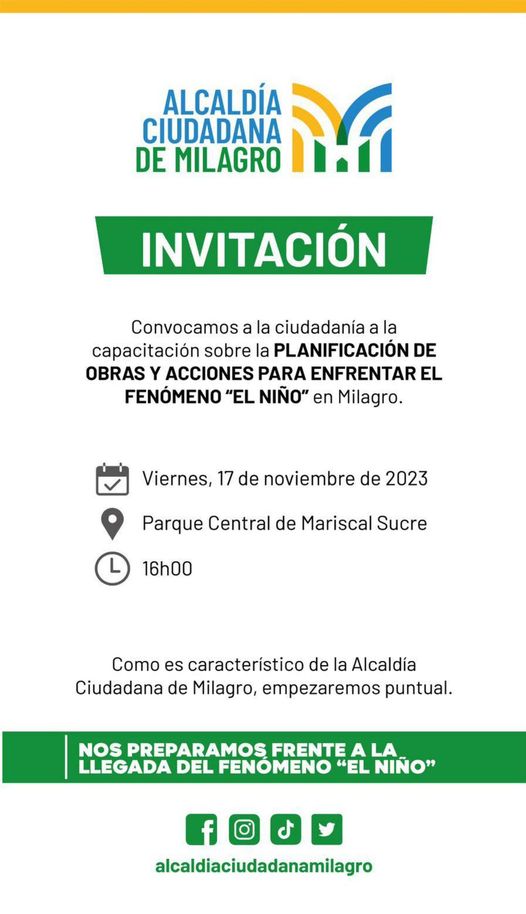 ALCALDÍA
CIUDADANA
DE MILAGRO

INVITACIÓN

Convocamos a la ciudadanía a la capacitación sobre la PLANIFICACIÓN DE OBRAS Y ACCIONES PARA ENFRENTAR EL FENÓMENO "EL NIÑO" en Milagro.

Viernes, 17 de noviembre de 2023

Parque Central de Mariscal Sucre

16h00

Como es característico de la Alcaldía Ciudadana de Milagro, empezaremos puntual.

NOS PREPARAMOS FRENTE A LA LLEGADA DEL FENÓMENO "EL NIÑO"

alcaldiaciudadanamilagro